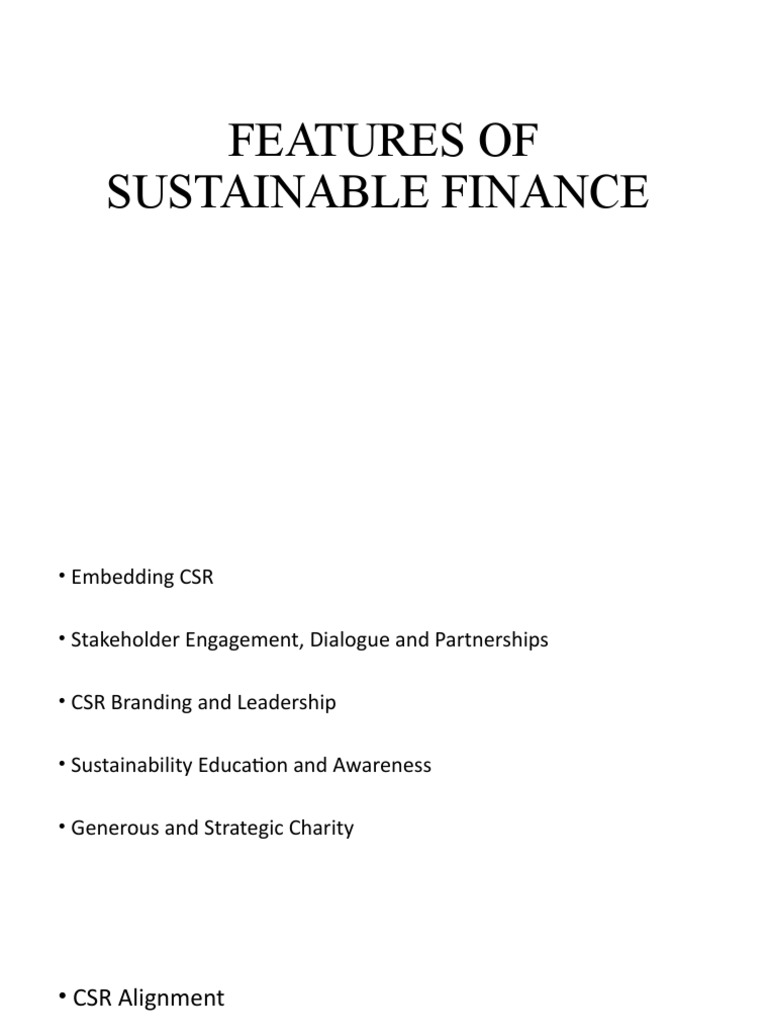 FEATURES OF
SUSTAINABLE FINANCE

• Embedding CSR

• Stakeholder Engagement, Dialogue and Partnerships

• CSR Branding and Leadership

• Sustainability Education and Awareness

• Generous and Strategic Charity

• CSR Alignment